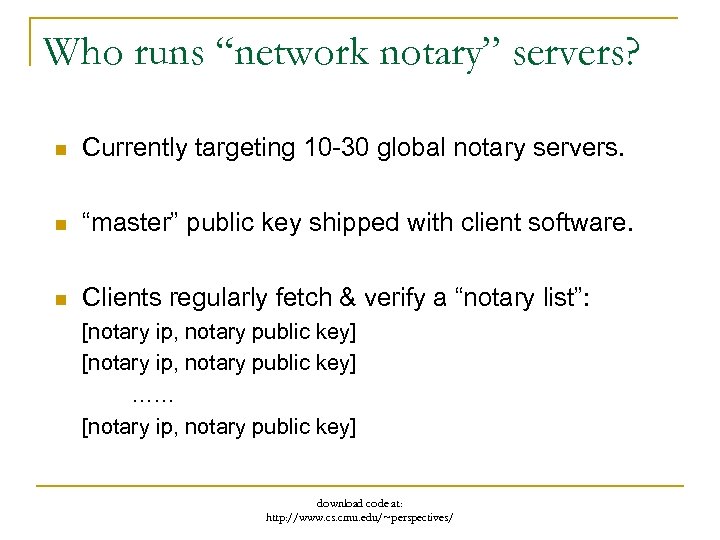 Who runs “network notary” servers?

Currently targeting 10-30 global notary servers.

“master” public key shipped with client software.

Clients regularly fetch & verify a “notary list”:
[notary ip, notary public key]
[notary ip, notary public key]
……
[notary ip, notary public key]

download code at:
http://www.cs.cmu.edu/~perspectives/